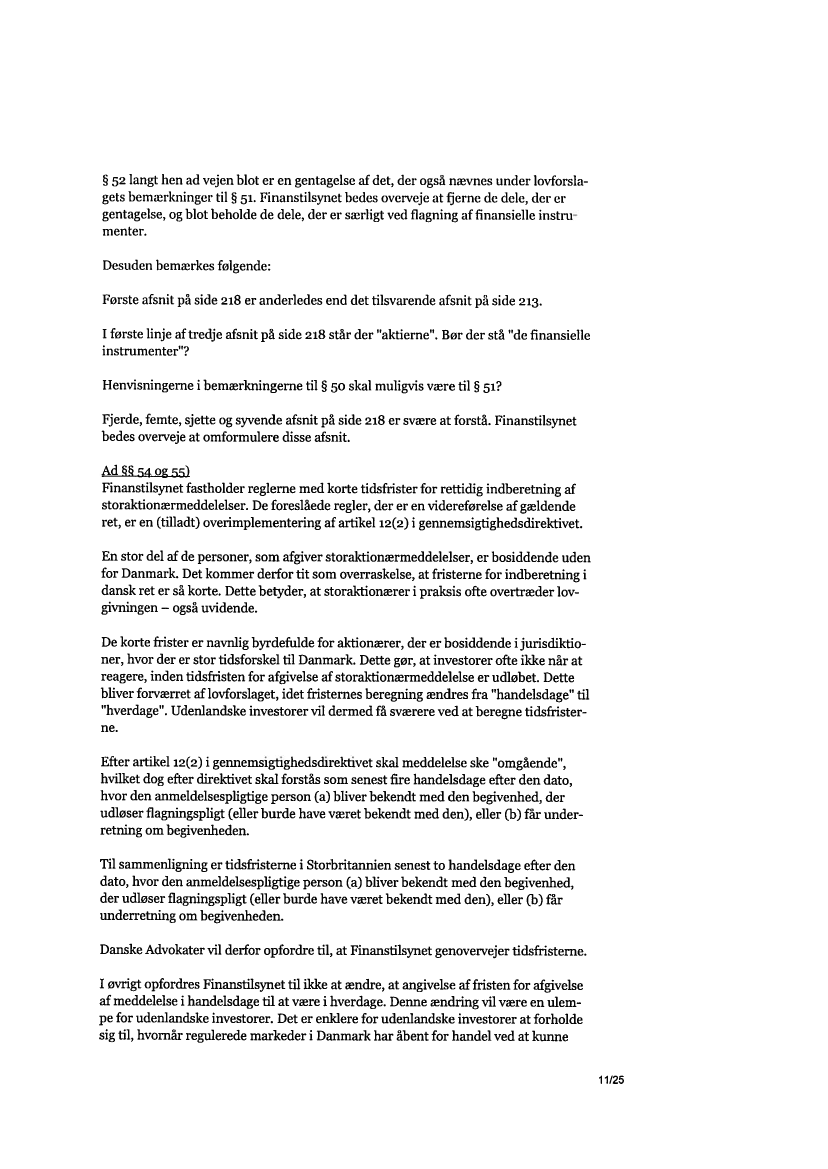 § 52 langt hen ad vejen blot er en gentagelse af det, der også nævnes under lovforslagets bemærkninger til § 51. Finanstilsynet bedes overveje at fjerne de dele, der er gentagelse, og blot beholde de dele, der er særligt ved flagning af finansielle instrumenter.

Desuden bemærkes følgende:

Første afsnit på side 218 er anderledes end det tilsvarende afsnit på side 213.

I første linje af tredje afsnit på side 218 står der "aktierne". Bør der stå "de finansielle instrumenter"?

Henvisningerne i bemærkningerne til § 50 skal muligvis være til § 51?

Fjerde, femte, sjette og syvende afsnit på side 218 er svære at forstå. Finanstilsynet bedes overveje at omformulere disse afsnit.

Ad §§ 54 og 55)
Finanstilsynet fastholder reglerne med korte tidsfrister for rettidig indberetning af storaktionærmeddelelser. De foreslåede regler, der er en videreførelse af gældende ret, er en (tilladt) overimplementering af artikel 12(2) i gennemsigtighedsdirektivet.

En stor del af de personer, som afgiver storaktionærmeddelelser, er bosiddende uden for Danmark. Det kommer derfor tit som overraskelse, at fristerne for indberetning i dansk ret er så korte. Dette betyder, at storaktionærer i praksis ofte overtræder lovgivningen – også uvidende.

De korte frister er navnlig byrdefulde for aktionærer, der er bosiddende i jurisdiktioner, hvor der er stor tidsforskel til Danmark. Dette gør, at investorer ofte ikke når at reagere, inden tidsfristen for afgivelse af storaktionærmeddelelse er udløbet. Dette bliver forværret af lovforslaget, idet fristernes beregning ændres fra "handelsdage" til "hverdage". Udenlandske investorer vil dermed få sværere ved at beregne tidsfristerne.

Efter artikel 12(2) i gennemsigtighedsdirektivet skal meddelelse ske "omgående", hvilket dog efter direktivet skal forstås som senest fire handelsdage efter den dato, hvor den anmeldelsespligtige person (a) bliver bekendt med den begivenhed, der udløser flagningspligt (eller burde have været bekendt med den), eller (b) får underretning om begivenheden.

Til sammenligning er tidsfristerne i Storbritannien senest to handelsdage efter den dato, hvor den anmeldelsespligtige person (a) bliver bekendt med den begivenhed, der udløser flagningspligt (eller burde have været bekendt med den), eller (b) får underretning om begivenheden.

Danske Advokater vil derfor opfordre til, at Finanstilsynet genovervejer tidsfristerne.

I øvrigt opfordres Finanstilsynet til ikke at ændre, at angivelse af fristen for afgivelse af meddelelse i handelsdage til at være i hverdage. Denne ændring vil være en ulempe for udenlandske investorer. Det er enklere for udenlandske investorer at forholde sig til, hvornår regulerede markeder i Danmark har åbent for handel ved at kunne

11/25